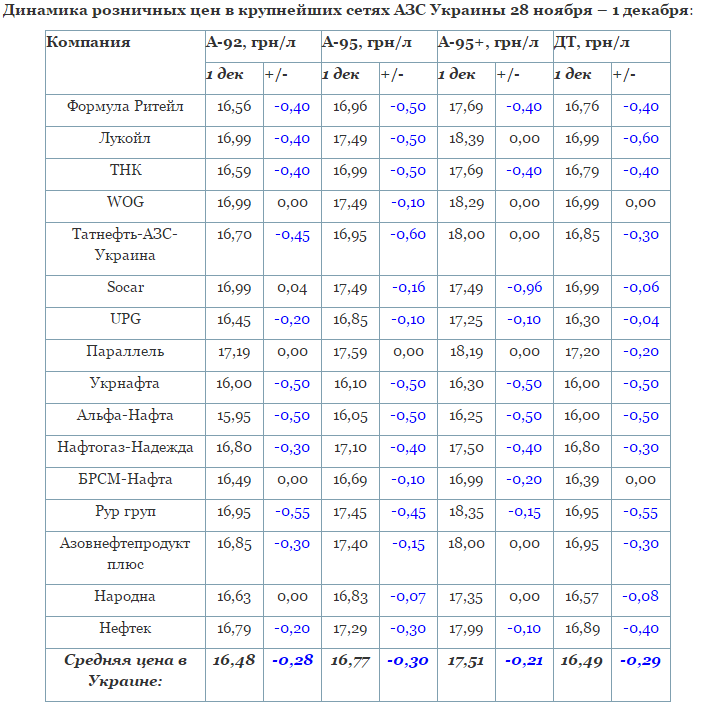 Динамика розничных цен в крупнейших сетях АЗС Украины 28 ноября – 1 декабря:

| Компания | А-92, грн/л | | А-95, грн/л | | А-95+, грн/л | | ДТ, грн/л | |
|---|---|---|---|---|---|---|---|---|
| | 1 дек | +/- | 1 дек | +/- | 1 дек | +/- | 1 дек | +/- |
| Формула Ритейл | 16,56 | -0,40 | 16,96 | -0,50 | 17,69 | -0,40 | 16,76 | -0,40 |
| Лукойл | 16,99 | -0,40 | 17,49 | -0,50 | 18,39 | 0,00 | 16,99 | -0,60 |
| ТНК | 16,59 | -0,40 | 16,99 | -0,50 | 17,69 | -0,40 | 16,79 | -0,40 |
| WOG | 16,99 | 0,00 | 17,49 | -0,10 | 18,29 | 0,00 | 16,99 | 0,00 |
| Татнефть-АЗС-Украина | 16,70 | -0,45 | 16,95 | -0,60 | 18,00 | 0,00 | 16,85 | -0,30 |
| Socar | 16,99 | 0,04 | 17,49 | -0,16 | 17,49 | -0,96 | 16,99 | -0,06 |
| UPG | 16,45 | -0,20 | 16,85 | -0,10 | 17,25 | -0,10 | 16,30 | -0,04 |
| Параллель | 17,19 | 0,00 | 17,59 | 0,00 | 18,19 | 0,00 | 17,20 | -0,20 |
| Укрнафта | 16,00 | -0,50 | 16,10 | -0,50 | 16,30 | -0,50 | 16,00 | -0,50 |
| Альфа-Нафта | 15,95 | -0,50 | 16,05 | -0,50 | 16,25 | -0,50 | 16,00 | -0,50 |
| Нафтогаз-Надежда | 16,80 | -0,30 | 17,10 | -0,40 | 17,50 | -0,40 | 16,80 | -0,30 |
| БРСМ-Нафта | 16,49 | 0,00 | 16,69 | -0,10 | 16,99 | -0,20 | 16,39 | 0,00 |
| Рур груп | 16,95 | -0,55 | 17,45 | -0,45 | 18,35 | -0,15 | 16,95 | -0,55 |
| Азовнефтепродукт плюс | 16,85 | -0,30 | 17,40 | -0,15 | 18,00 | 0,00 | 16,95 | -0,30 |
| Народна | 16,63 | 0,00 | 16,83 | -0,07 | 17,35 | 0,00 | 16,57 | -0,08 |
| Нефтек | 16,79 | -0,20 | 17,29 | -0,30 | 17,99 | -0,10 | 16,89 | -0,40 |
| Средняя цена в Украине: | 16,48 | -0,28 | 16,77 | -0,30 | 17,51 | -0,21 | 16,49 | -0,29 |